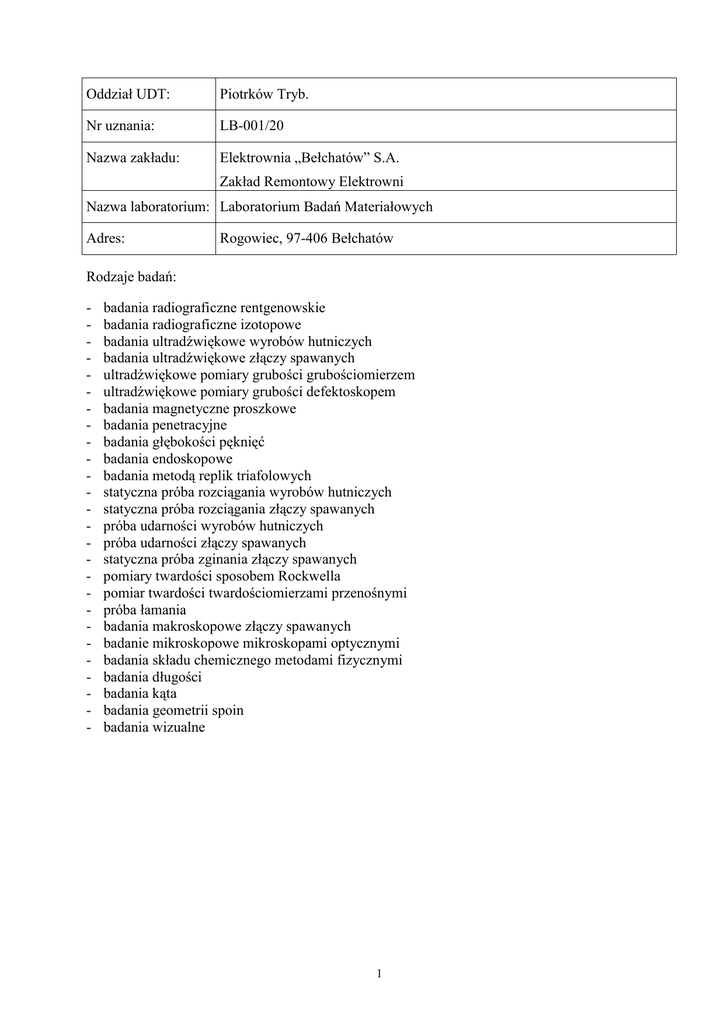 | Oddział UDT: | Piotrków Tryb. |
|---|---|
| Nr uznania: | LB-001/20 |
| Nazwa zakładu: | Elektrownia „Bełchatów” S.A. Zakład Remontowy Elektrowni |
| Nazwa laboratorium: | Laboratorium Badań Materiałowych |
| Adres: | Rogowiec, 97-406 Bełchatów |

Rodzaje badań:

- badania radiograficzne rentgenowskie
- badania radiograficzne izotopowe
- badania ultradźwiękowe wyrobów hutniczych
- badania ultradźwiękowe złączy spawanych
- ultradźwiękowe pomiary grubości grubościomierzem
- ultradźwiękowe pomiary grubości defektoskopem
- badania magnetyczne proszkowe
- badania penetracyjne
- badania głębokości pęknięć
- badania endoskopowe
- badania metodą replik triafolowych
- statyczna próba rozciągania wyrobów hutniczych
- statyczna próba rozciągania złączy spawanych
- próba udarności wyrobów hutniczych
- próba udarności złączy spawanych
- statyczna próba zginania złączy spawanych
- pomiary twardości sposobem Rockwella
- pomiar twardości twardościomierzami przenośnymi
- próba łamania
- badania makroskopowe złączy spawanych
- badanie mikroskopowe mikroskopami optycznymi
- badania składu chemicznego metodami fizycznymi
- badania długości
- badania kąta
- badania geometrii spoin
- badania wizualne

1